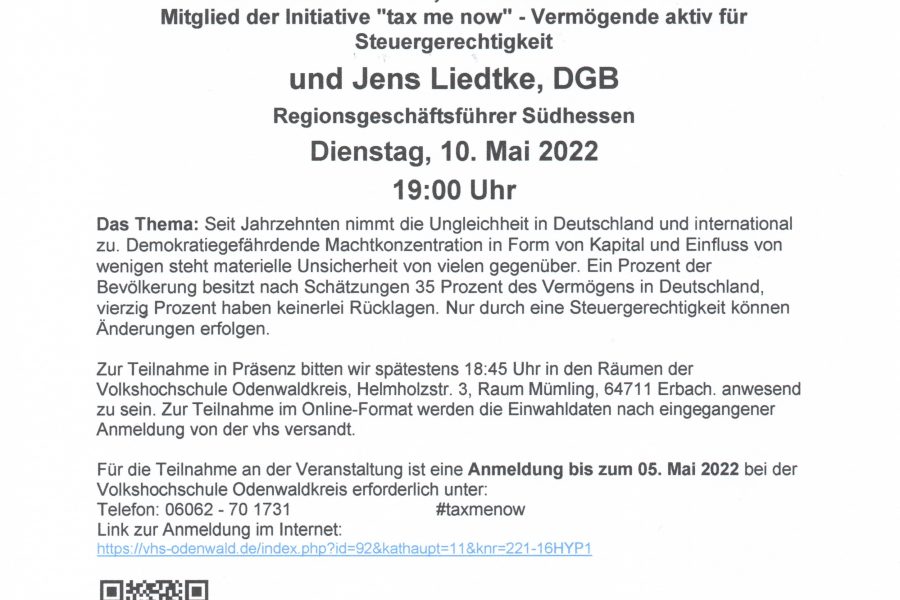 Mitglied der Initiative "tax me now" - Vermögende aktiv für Steuergerechtigkeit

und Jens Liedtke, DGB

Regionsgeschäftsführer Südhessen

Dienstag, 10. Mai 2022

19:00 Uhr

Das Thema: Seit Jahrzehnten nimmt die Ungleichheit in Deutschland und international zu. Demokratiegefährdende Machtkonzentration in Form von Kapital und Einfluss von wenigen steht materielle Unsicherheit von vielen gegenüber. Ein Prozent der Bevölkerung besitzt nach Schätzungen 35 Prozent des Vermögens in Deutschland, vierzig Prozent haben keinerlei Rücklagen. Nur durch eine Steuergerechtigkeit können Änderungen erfolgen.

Zur Teilnahme in Präsenz bitten wir spätestens 18:45 Uhr in den Räumen der Volkshochschule Odenwaldkreis, Helmholzstr. 3, Raum Mümling, 64711 Erbach. anwesend zu sein. Zur Teilnahme im Online-Format werden die Einwahldaten nach eingegangener Anmeldung von der vhs versandt.

Für die Teilnahme an der Veranstaltung ist eine Anmeldung bis zum 05. Mai 2022 bei der Volkshochschule Odenwaldkreis erforderlich unter:
Telefon: 06062 - 70 1731 #taxmenow
Link zur Anmeldung im Internet:
https://vhs-odenwald.de/index.php?id=92&kathaupt=11&knr=221-16HYP1